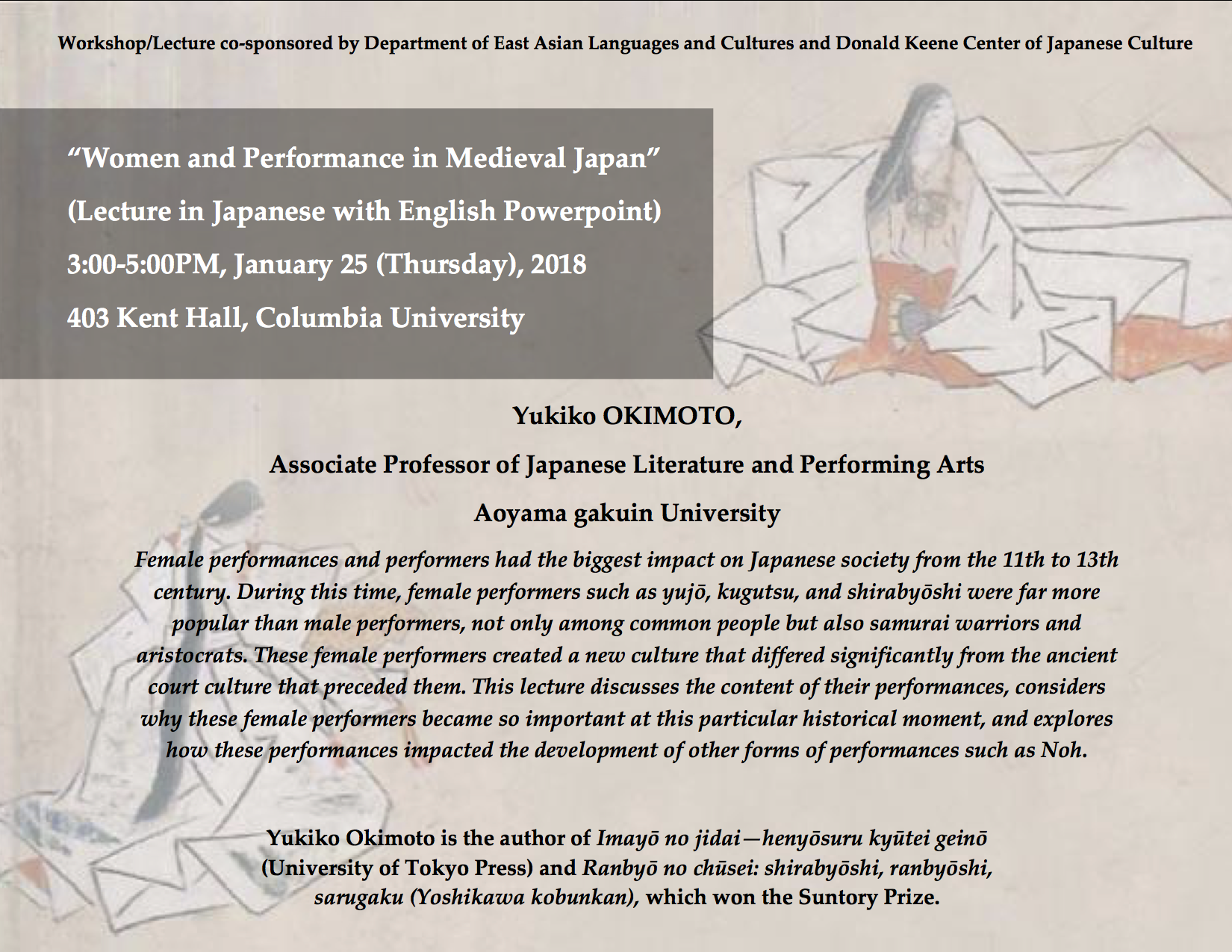 Workshop/Lecture co-sponsored by Department of East Asian Languages and Cultures and Donald Keene Center of Japanese Culture

“Women and Performance in Medieval Japan”

(Lecture in Japanese with English Powerpoint)

3:00-5:00PM, January 25 (Thursday), 2018

403 Kent Hall, Columbia University

Yukiko OKIMOTO,

Associate Professor of Japanese Literature and Performing Arts

Aoyama gakuin University

Female performances and performers had the biggest impact on Japanese society from the 11th to 13th century. During this time, female performers such as yujō, kugutsu, and shirabyōshi were far more popular than male performers, not only among common people but also samurai warriors and aristocrats. These female performers created a new culture that differed significantly from the ancient court culture that preceded them. This lecture discusses the content of their performances, considers why these female performers became so important at this particular historical moment, and explores how these performances impacted the development of other forms of performances such as Noh.

Yukiko Okimoto is the author of Imayō no jidai—henyōsuru kyūtei geinō (University of Tokyo Press) and Ranbyō no chūsei: shirabyōshi, ranbyōshi, sarugaku (Yoshikawa kobunkan), which won the Suntory Prize.